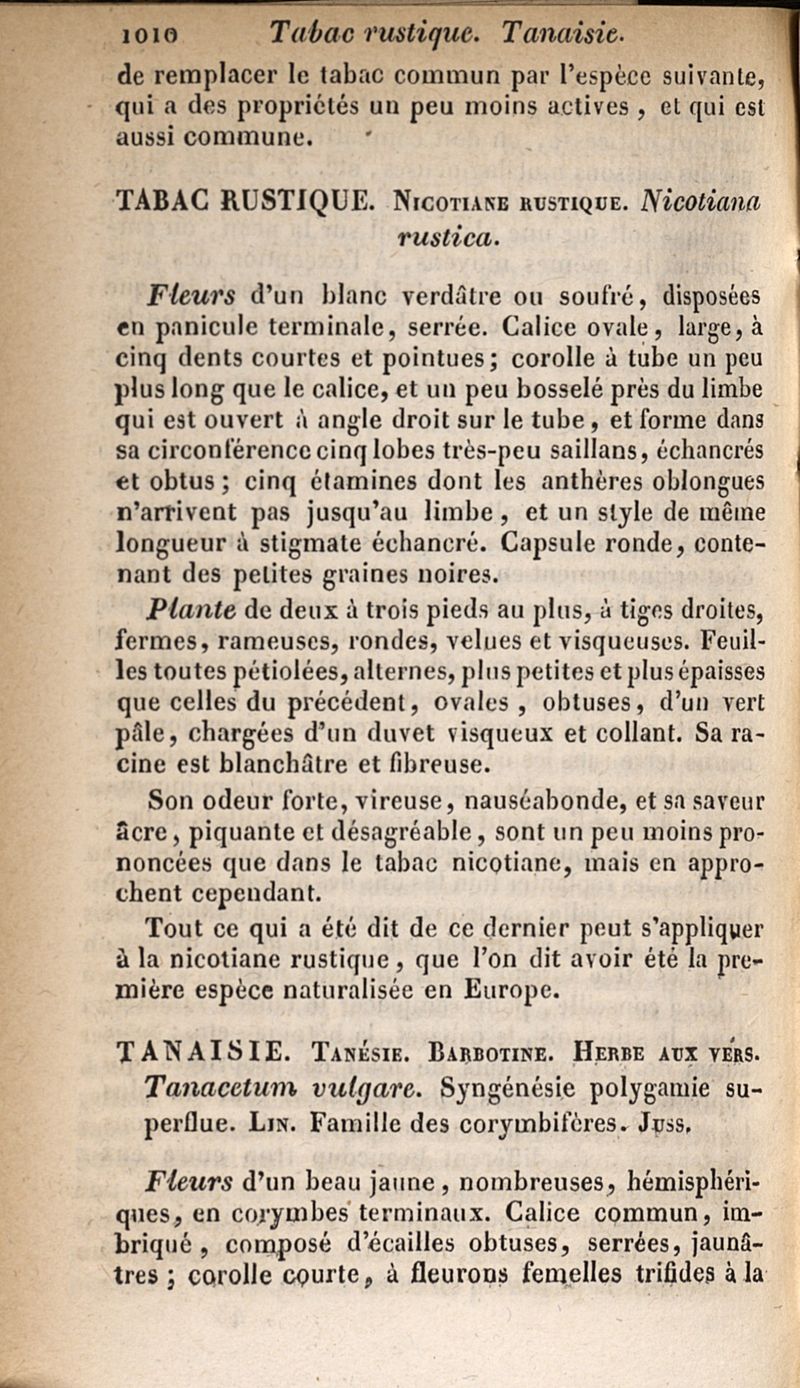 1010 Tabac rustique. Tanaisie.

de remplacer le tabac commun par l'espèce suivante, qui a des propriétés un peu moins actives, et qui est aussi commune.

TABAC RUSTIQUE. Nicotiane rustique. Nicotiana rustica.

Fleurs d'un blanc verdâtre ou soufré, disposées en panicule terminale, serrée. Calice ovale, large, à cinq dents courtes et pointues; corolle à tube un peu plus long que le calice, et un peu bosselé près du limbe qui est ouvert à angle droit sur le tube, et forme dans sa circonférence cinq lobes très-peu saillans, échancrés et obtus; cinq étamines dont les anthères oblongues n'arrivent pas jusqu'au limbe, et un style de même longueur à stigmate échancré. Capsule ronde, contenant des petites graines noires.

Plante de deux à trois pieds au plus, à tiges droites, fermes, rameuses, rondes, velues et visqueuses. Feuilles toutes pétiolées, alternes, plus petites et plus épaisses que celles du précédent, ovales, obtuses, d'un vert pâle, chargées d'un duvet visqueux et collant. Sa racine est blanchâtre et fibreuse.

Son odeur forte, vireuse, nauséabonde, et sa saveur âcre, piquante et désagréable, sont un peu moins prononcées que dans le tabac nicotiane, mais en approchent cependant.

Tout ce qui a été dit de ce dernier peut s'appliquer à la nicotiane rustique, que l'on dit avoir été la première espèce naturalisée en Europe.

TANAISIE. Tanésie. Barbotine. Herbe aux vers. Tanacetum vulgare. Syngénésie polygamie superflue. Lin. Famille des corymbifères. Juss.

Fleurs d'un beau jaune, nombreuses, hémisphériques, en corymbes terminaux. Calice commun, imbriqué, composé d'écailles obtuses, serrées, jaunâtres; corolle courte, à fleurons femelles trifides à la